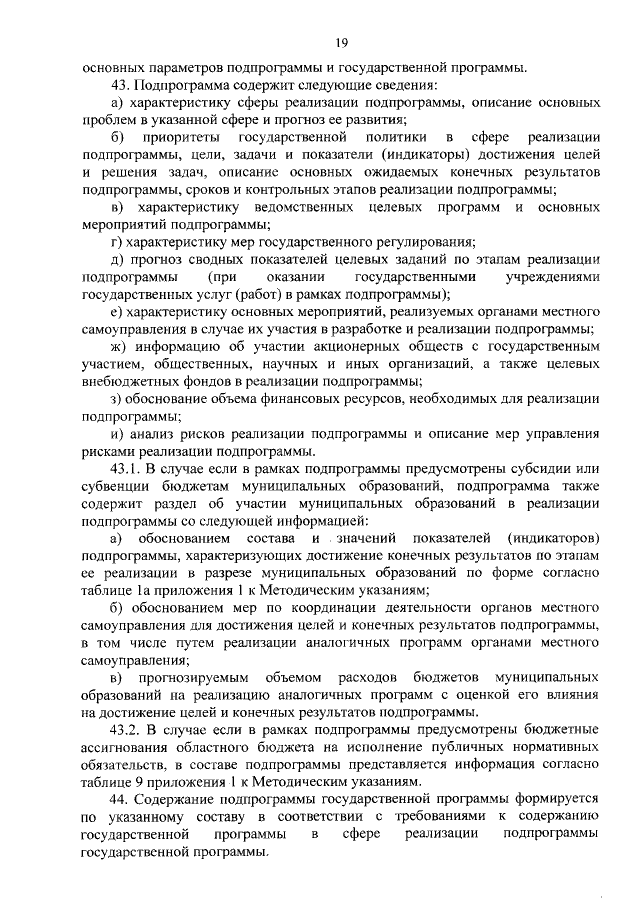 19

основных параметров подпрограммы и государственной программы.

43. Подпрограмма содержит следующие сведения:

а) характеристику сферы реализации подпрограммы, описание основных проблем в указанной сфере и прогноз ее развития;

б) приоритеты государственной политики в сфере реализации подпрограммы, цели, задачи и показатели (индикаторы) достижения целей и решения задач, описание основных ожидаемых конечных результатов подпрограммы, сроков и контрольных этапов реализации подпрограммы;

в) характеристику ведомственных целевых программ и основных мероприятий подпрограммы;

г) характеристику мер государственного регулирования;

д) прогноз сводных показателей целевых заданий по этапам реализации подпрограммы (при оказании государственными учреждениями государственных услуг (работ) в рамках подпрограммы);

е) характеристику основных мероприятий, реализуемых органами местного самоуправления в случае их участия в разработке и реализации подпрограммы;

ж) информацию об участии акционерных обществ с государственным участием, общественных, научных и иных организаций, а также целевых внебюджетных фондов в реализации подпрограммы;

з) обоснование объема финансовых ресурсов, необходимых для реализации подпрограммы;

и) анализ рисков реализации подпрограммы и описание мер управления рисками реализации подпрограммы.

43.1. В случае если в рамках подпрограммы предусмотрены субсидии или субвенции бюджетам муниципальных образований, подпрограмма также содержит раздел об участии муниципальных образований в реализации подпрограммы со следующей информацией:

а) обоснованием состава и значений показателей (индикаторов) подпрограммы, характеризующих достижение конечных результатов по этапам ее реализации в разрезе муниципальных образований по форме согласно таблице 1а приложения 1 к Методическим указаниям;

б) обоснованием мер по координации деятельности органов местного самоуправления для достижения целей и конечных результатов подпрограммы, в том числе путем реализации аналогичных программ органами местного самоуправления;

в) прогнозируемым объемом расходов бюджетов муниципальных образований на реализацию аналогичных программ с оценкой его влияния на достижение целей и конечных результатов подпрограммы.

43.2. В случае если в рамках подпрограммы предусмотрены бюджетные ассигнования областного бюджета на исполнение публичных нормативных обязательств, в составе подпрограммы представляется информация согласно таблице 9 приложения 1 к Методическим указаниям.

44. Содержание подпрограммы государственной программы формируется по указанному составу в соответствии с требованиями к содержанию государственной программы в сфере реализации подпрограммы государственной программы.